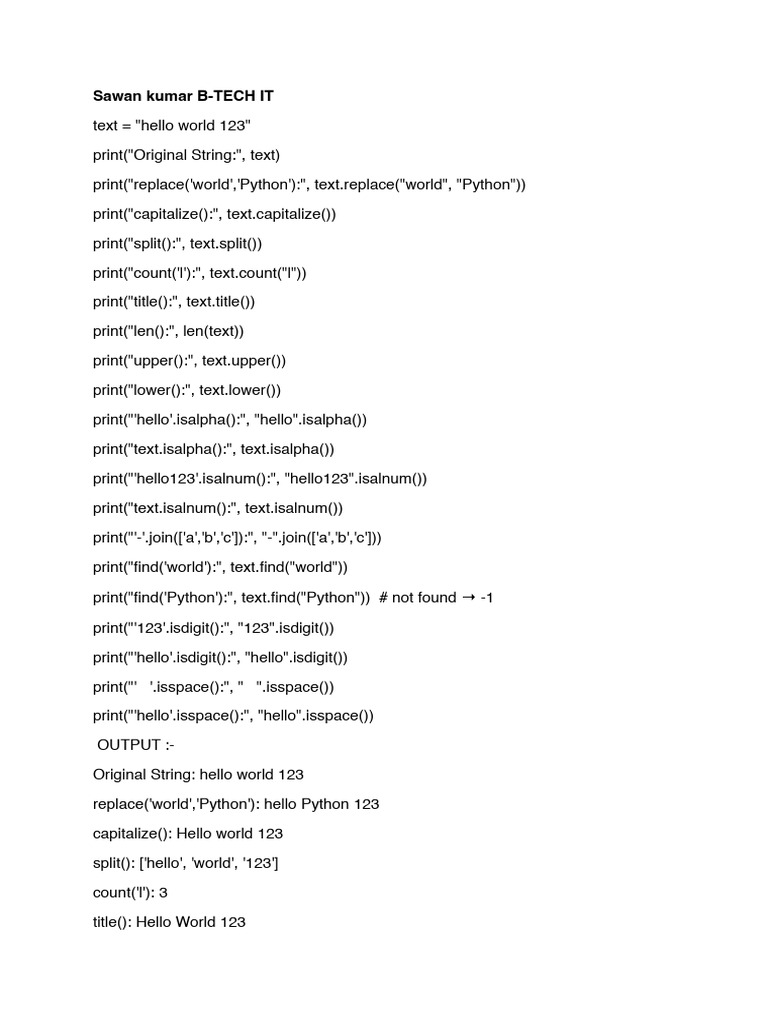 Sawan kumar B-TECH IT

text = "hello world 123"

print("Original String:", text)

print("replace('world','Python'):", text.replace("world", "Python"))

print("capitalize():", text.capitalize())

print("split():", text.split())

print("count('l'):", text.count("l"))

print("title():", text.title())

print("len():", len(text))

print("upper():", text.upper())

print("lower():", text.lower())

print("'hello'.isalpha():", "hello".isalpha())

print("text.isalpha():", text.isalpha())

print("'hello123'.isalnum():", "hello123".isalnum())

print("text.isalnum():", text.isalnum())

print("'-'.join(['a','b','c']):", "-".join(['a','b','c']))

print("find('world'):", text.find("world"))

print("find('Python'):", text.find("Python")) # not found → -1

print("'123'.isdigit():", "123".isdigit())

print("'hello'.isdigit():", "hello".isdigit())

print("'   '.isspace():", "   ".isspace())

print("'hello'.isspace():", "hello".isspace())

OUTPUT :-

Original String: hello world 123

replace('world','Python'): hello Python 123

capitalize(): Hello world 123

split(): ['hello', 'world', '123']

count('l'): 3

title(): Hello World 123